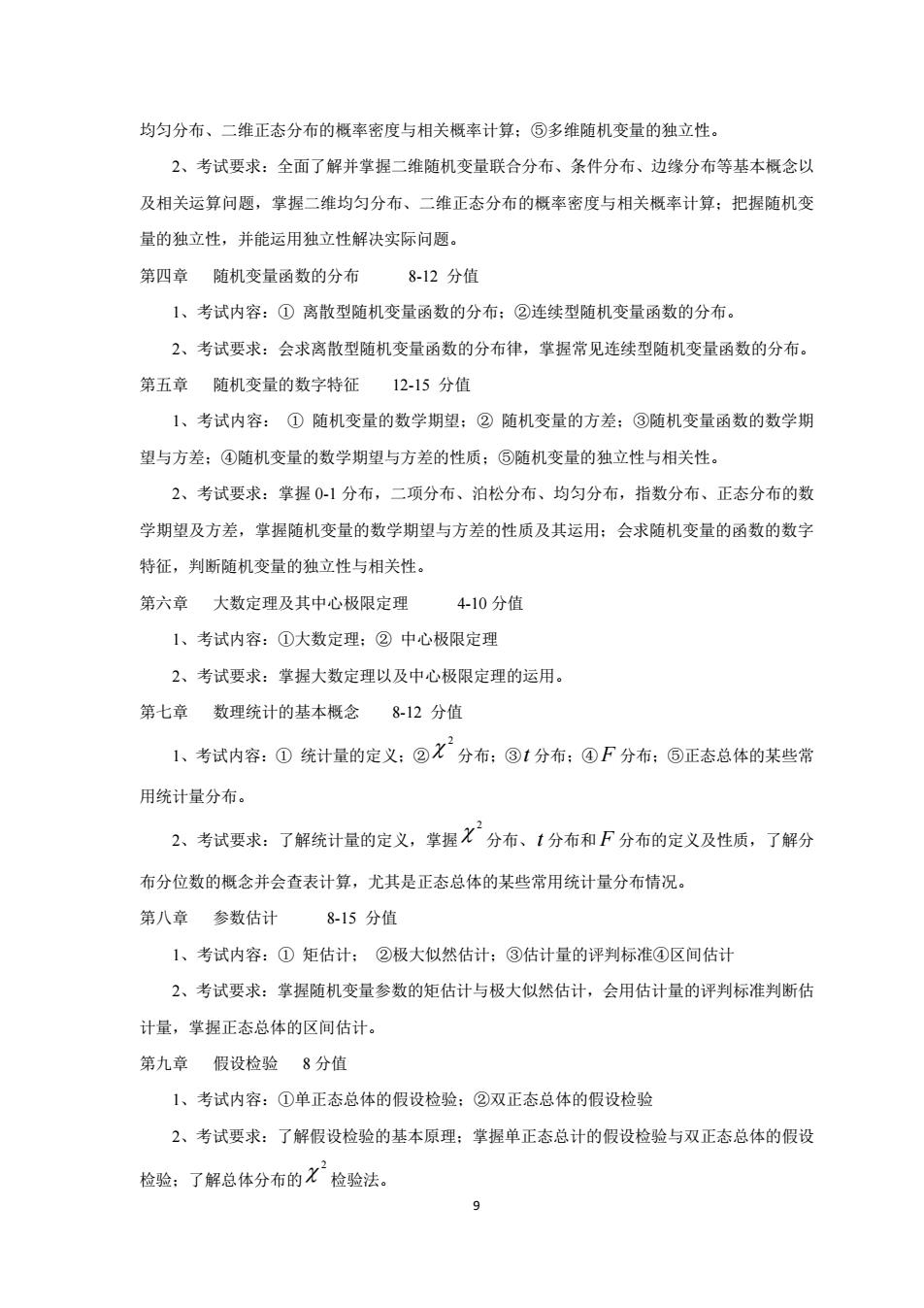 均匀分布、二维正态分布的概率密度与相关概率计算；⑤多维随机变量的独立性。

2、考试要求：全面了解并掌握二维随机变量联合分布、条件分布、边缘分布等基本概念以及相关运算问题，掌握二维均匀分布、二维正态分布的概率密度与相关概率计算；把握随机变量的独立性，并能运用独立性解决实际问题。

第四章　随机变量函数的分布　　8-12 分值

1、考试内容：① 离散型随机变量函数的分布；②连续型随机变量函数的分布。

2、考试要求：会求离散型随机变量函数的分布律，掌握常见连续型随机变量函数的分布。

第五章　随机变量的数字特征　　12-15 分值

1、考试内容： ① 随机变量的数学期望；② 随机变量的方差；③随机变量函数的数学期望与方差；④随机变量的数学期望与方差的性质；⑤随机变量的独立性与相关性。

2、考试要求：掌握 0-1 分布，二项分布、泊松分布、均匀分布，指数分布、正态分布的数学期望及方差，掌握随机变量的数学期望与方差的性质及其运用；会求随机变量的函数的数字特征，判断随机变量的独立性与相关性。

第六章　大数定理及其中心极限定理　　4-10 分值

1、考试内容：①大数定理；② 中心极限定理

2、考试要求：掌握大数定理以及中心极限定理的运用。

第七章　数理统计的基本概念　　8-12 分值

1、考试内容：① 统计量的定义；②$\chi^2$分布；③$t$分布；④$F$分布；⑤正态总体的某些常用统计量分布。

2、考试要求：了解统计量的定义，掌握$\chi^2$分布、$t$分布和$F$分布的定义及性质，了解分布分位数的概念并会查表计算，尤其是正态总体的某些常用统计量分布情况。

第八章　参数估计　　8-15 分值

1、考试内容：① 矩估计； ②极大似然估计；③估计量的评判标准④区间估计

2、考试要求：掌握随机变量参数的矩估计与极大似然估计，会用估计量的评判标准判断估计量，掌握正态总体的区间估计。

第九章　假设检验　8 分值

1、考试内容：①单正态总体的假设检验；②双正态总体的假设检验

2、考试要求：了解假设检验的基本原理；掌握单正态总计的假设检验与双正态总体的假设检验；了解总体分布的$\chi^2$检验法。

9